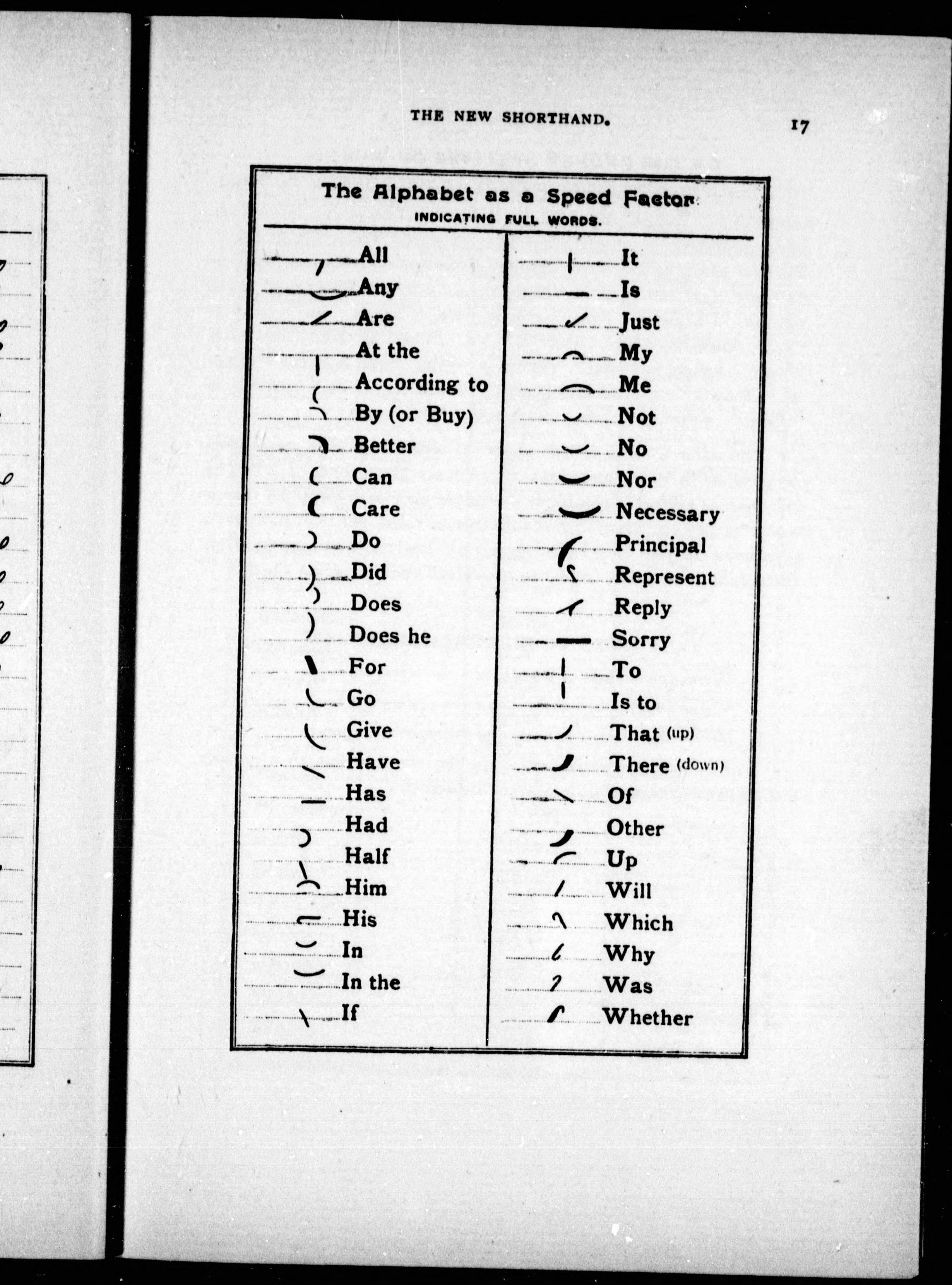 THE NEW SHORTHAND. 17

The Alphabet as a Speed Factor
INDICATING FULL WORDS.

All
Any
Are
At the
According to
By (or Buy)
Better
Can
Care
Do
Did
Does
Does he
For
Go
Give
Have
Has
Had
Half
Him
His
In
In the
If

It
Is
Just
My
Me
Not
No
Nor
Necessary
Principal
Represent
Reply
Sorry
To
Is to
That (up)
There (down)
Of
Other
Up
Will
Which
Why
Was
Whether